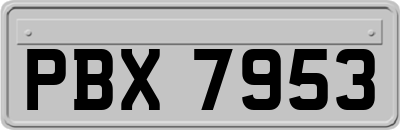 PBX 7953